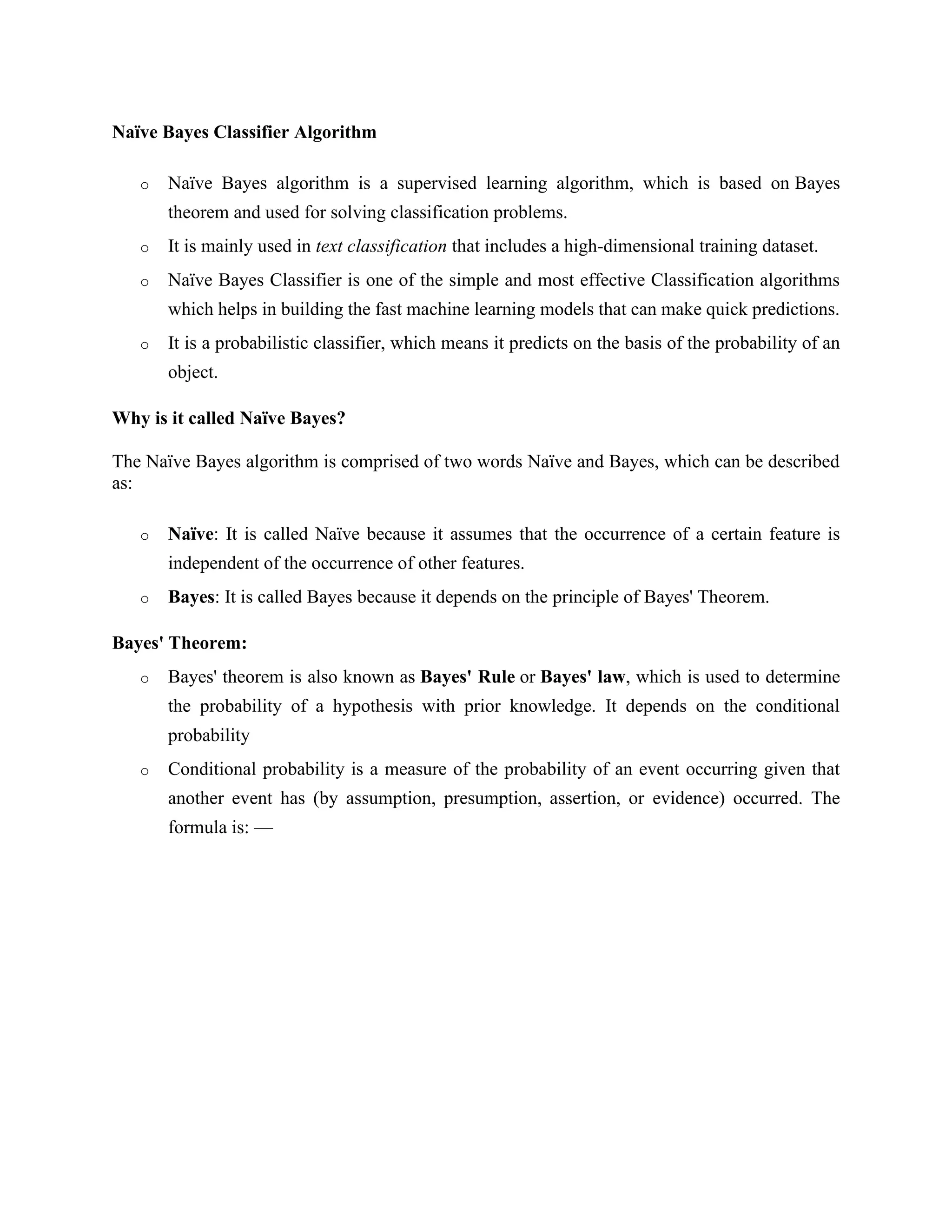 Naïve Bayes Classifier Algorithm

o Naïve Bayes algorithm is a supervised learning algorithm, which is based on Bayes theorem and used for solving classification problems.

o It is mainly used in text classification that includes a high-dimensional training dataset.

o Naïve Bayes Classifier is one of the simple and most effective Classification algorithms which helps in building the fast machine learning models that can make quick predictions.

o It is a probabilistic classifier, which means it predicts on the basis of the probability of an object.

Why is it called Naïve Bayes?

The Naïve Bayes algorithm is comprised of two words Naïve and Bayes, which can be described as:

o Naïve: It is called Naïve because it assumes that the occurrence of a certain feature is independent of the occurrence of other features.

o Bayes: It is called Bayes because it depends on the principle of Bayes' Theorem.

Bayes' Theorem:

o Bayes' theorem is also known as Bayes' Rule or Bayes' law, which is used to determine the probability of a hypothesis with prior knowledge. It depends on the conditional probability

o Conditional probability is a measure of the probability of an event occurring given that another event has (by assumption, presumption, assertion, or evidence) occurred. The formula is: —